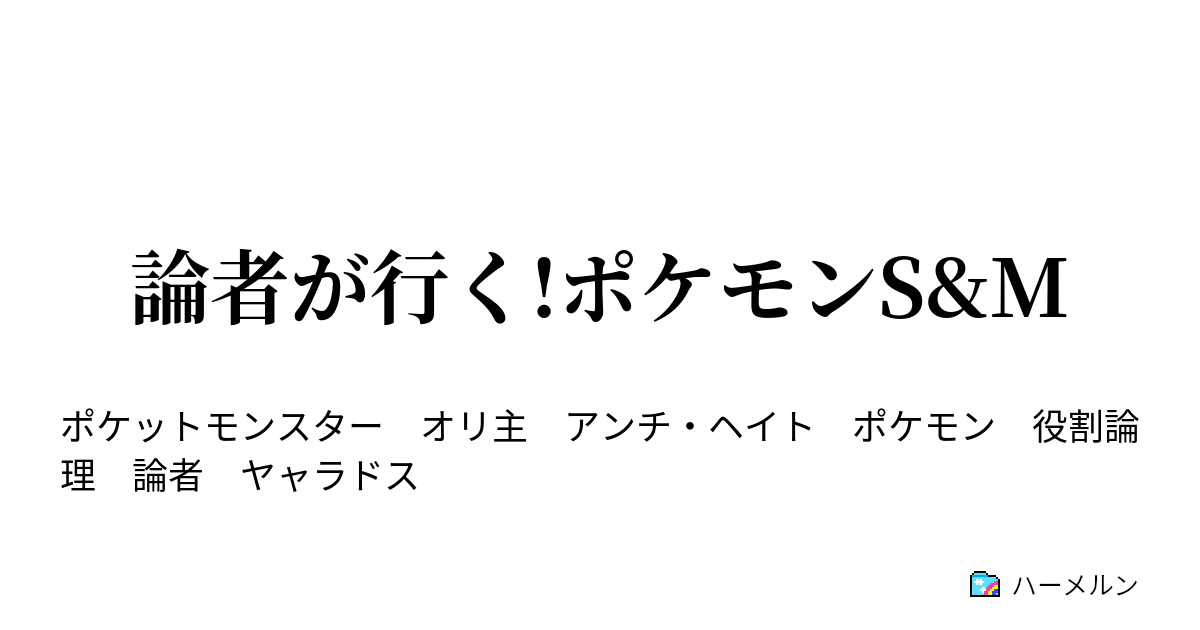 論者が行く!ポケモンS&M

ポケットモンスター　オリ主　アンチ・ヘイト　ポケモン　役割論理　論者　ヤャラドス

ハーメルン